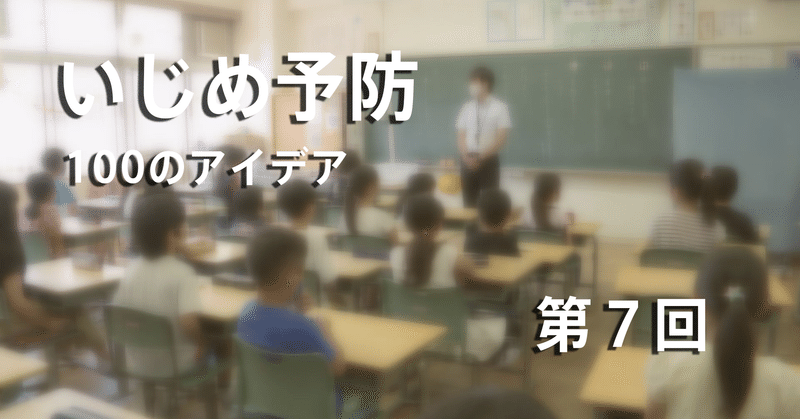 いじめ予防

100のアイデア

第７回